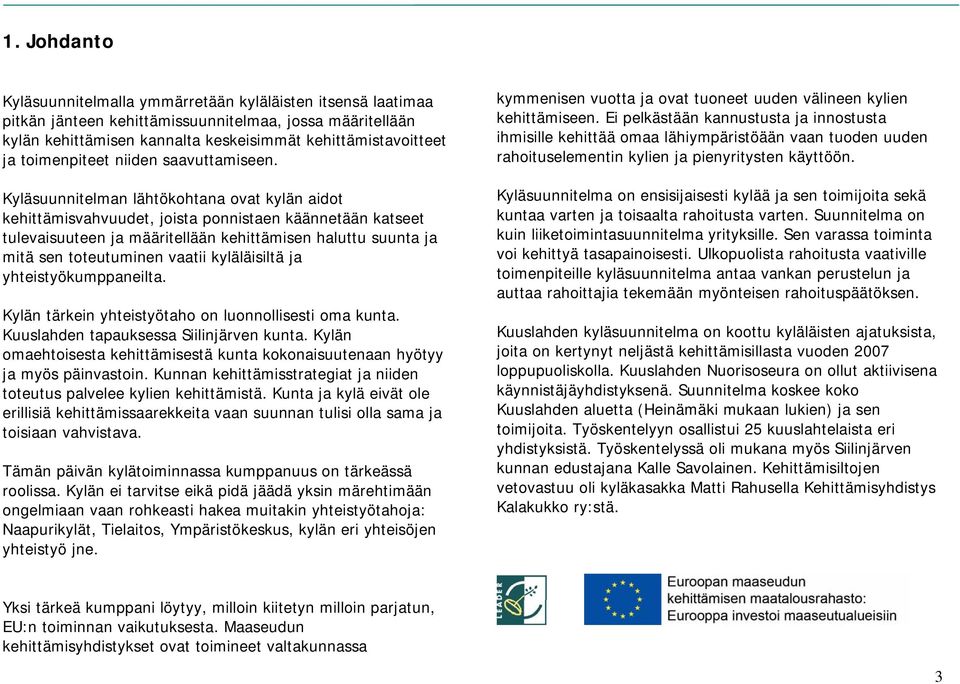 1. Johdanto

Kyläsuunnitelmalla ymmärretään kyläläisten itsensä laatimaa pitkän jänteen kehittämissuunnitelmaa, jossa määritellään kylän kehittämisen kannalta keskeisimmät kehittämistavoitteet ja toimenpiteet niiden saavuttamiseen.

Kyläsuunnitelman lähtökohtana ovat kylän aidot kehittämisvahvuudet, joista ponnistaen käännetään katseet tulevaisuuteen ja määritellään kehittämisen haluttu suunta ja mitä sen toteutuminen vaatii kyläläisiltä ja yhteistyökumppaneilta.

Kylän tärkein yhteistyötaho on luonnollisesti oma kunta. Kuuslahden tapauksessa Siilinjärven kunta. Kylän omaehtoisesta kehittämisestä kunta kokonaisuutenaan hyötyy ja myös päinvastoin. Kunnan kehittämisstrategiat ja niiden toteutus palvelee kylien kehittämistä. Kunta ja kylä eivät ole erillisiä kehittämissaarekkeita vaan suunnan tulisi olla sama ja toisiaan vahvistava.

Tämän päivän kylätoiminnassa kumppanuus on tärkeässä roolissa. Kylän ei tarvitse eikä pidä jäädä yksin märehtimään ongelmiaan vaan rohkeasti hakea muitakin yhteistyötahoja: Naapurikylät, Tielaitos, Ympäristökeskus, kylän eri yhteisöjen yhteistyö jne.

Yksi tärkeä kumppani löytyy, milloin kiitetyn milloin parjatun, EU:n toiminnan vaikutuksesta. Maaseudun kehittämisyhdistykset ovat toimineet valtakunnassa kymmenisen vuotta ja ovat tuoneet uuden välineen kylien kehittämiseen. Ei pelkästään kannustusta ja innostusta ihmisille kehittää omaa lähiympäristöään vaan tuoden uuden rahoituselementin kylien ja pienyritysten käyttöön.

Kyläsuunnitelma on ensisijaisesti kylää ja sen toimijoita sekä kuntaa varten ja toisaalta rahoitusta varten. Suunnitelma on kuin liiketoimintasuunnitelma yrityksille. Sen varassa toiminta voi kehittyä tasapainoisesti. Ulkopuolista rahoitusta vaativille toimenpiteille kyläsuunnitelma antaa vankan perustelun ja auttaa rahoittajia tekemään myönteisen rahoituspäätöksen.

Kuuslahden kyläsuunnitelma on koottu kyläläisten ajatuksista, joita on kertynyt neljästä kehittämisillasta vuoden 2007 loppupuoliskolla. Kuuslahden Nuorisoseura on ollut aktiivisena käynnistäjäyhdistyksenä. Suunnitelma koskee koko Kuuslahden aluetta (Heinämäki mukaan lukien) ja sen toimijoita. Työskentelyyn osallistui 25 kuuslahtelaista eri yhdistyksistä. Työskentelyssä oli mukana myös Siilinjärven kunnan edustajana Kalle Savolainen. Kehittämisiltojen vetovastuu oli kyläkasakka Matti Rahusella Kehittämisyhdistys Kalakukko ry:stä.

LEADER

Euroopan maaseudun kehittämisen maatalousrahasto: Eurooppa investoi maaseutualueisiin

3